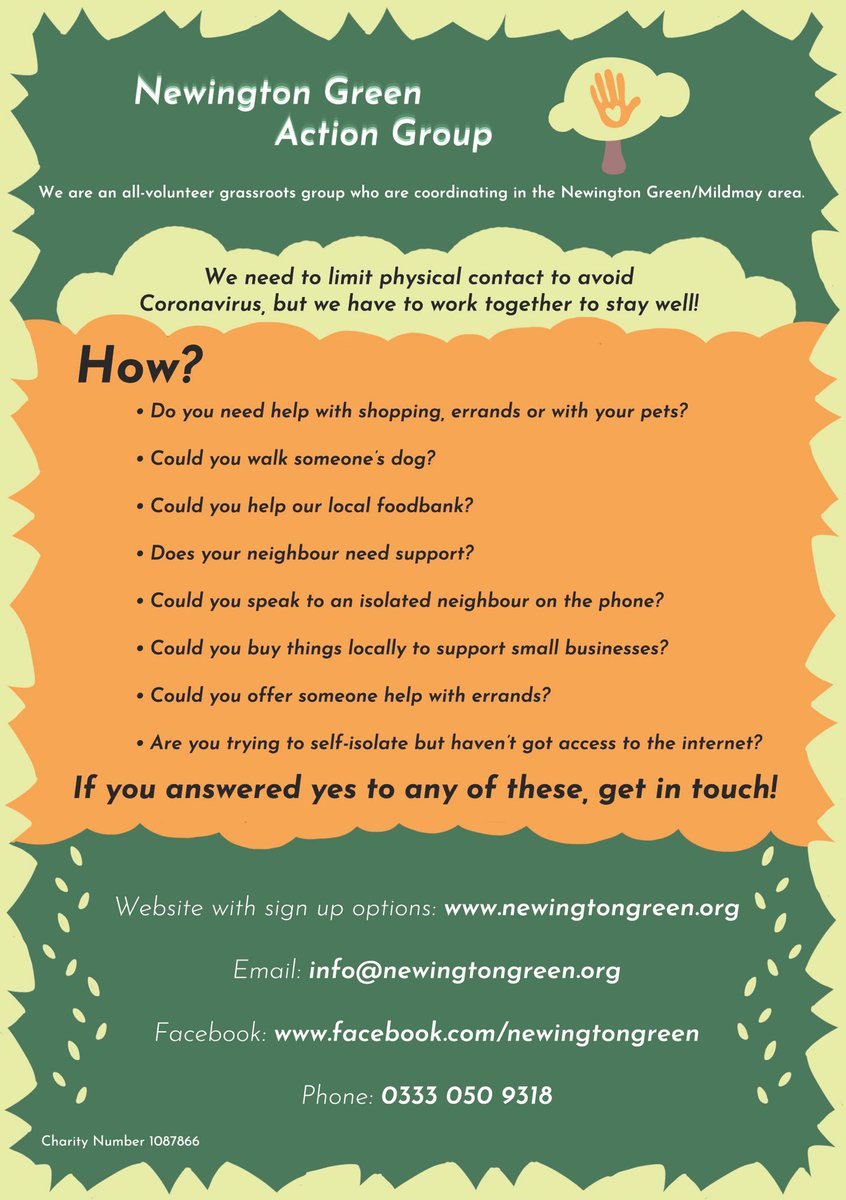 Newington Green
Action Group

We are an all-volunteer grassroots group who are coordinating in the Newington Green/Mildmay area.

We need to limit physical contact to avoid Coronavirus, but we have to work together to stay well!

How?

• Do you need help with shopping, errands or with your pets?

• Could you walk someone's dog?

• Could you help our local foodbank?

• Does your neighbour need support?

• Could you speak to an isolated neighbour on the phone?

• Could you buy things locally to support small businesses?

• Could you offer someone help with errands?

• Are you trying to self-isolate but haven't got access to the internet?

If you answered yes to any of these, get in touch!

Website with sign up options: www.newingtongreen.org

Email: info@newingtongreen.org

Facebook: www.facebook.com/newingtongreen

Phone: 0333 050 9318

Charity Number 1087866